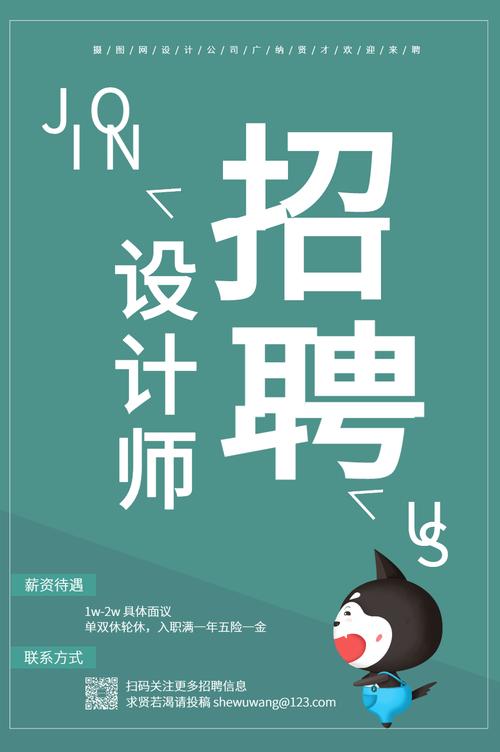 摄图网设计公司广纳贤才欢迎来聘

JOIN

招聘

设计师

US

薪资待遇

1w-2w 具体面议
单双休轮休，入职满一年五险一金

联系方式

扫码关注更多招聘信息
求贤若渴请投稿 shewuwang@123.com